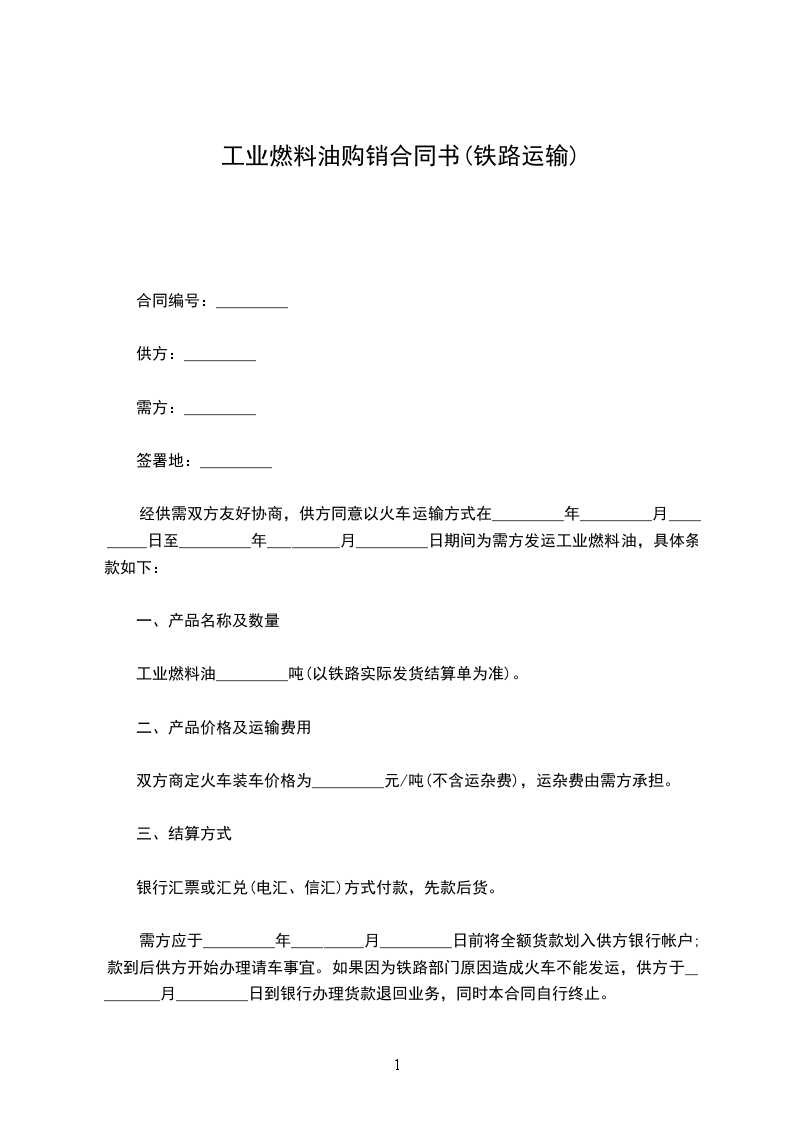 工业燃料油购销合同书(铁路运输)

合同编号：_________

供方：_________

需方：_________

签署地：_________

经供需双方友好协商，供方同意以火车运输方式在_________年_________月_________日至_________年_________月_________日期间为需方发运工业燃料油，具体条款如下：

一、产品名称及数量

工业燃料油_________吨(以铁路实际发货结算单为准)。

二、产品价格及运输费用

双方商定火车装车价格为_________元/吨(不含运杂费)，运杂费由需方承担。

三、结算方式

银行汇票或汇兑(电汇、信汇)方式付款，先款后货。

需方应于_________年_________月_________日前将全额货款划入供方银行帐户；款到后供方开始办理请车事宜。如果因为铁路部门原因造成火车不能发运，供方于_________月_________日到银行办理货款退回业务，同时本合同自行终止。

1